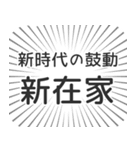 新時代の鼓動
新在家